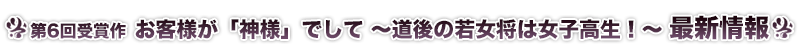 第6回受賞作 お客様が「神様」でして ～道後の若女将は女子高生！～ 最新情報